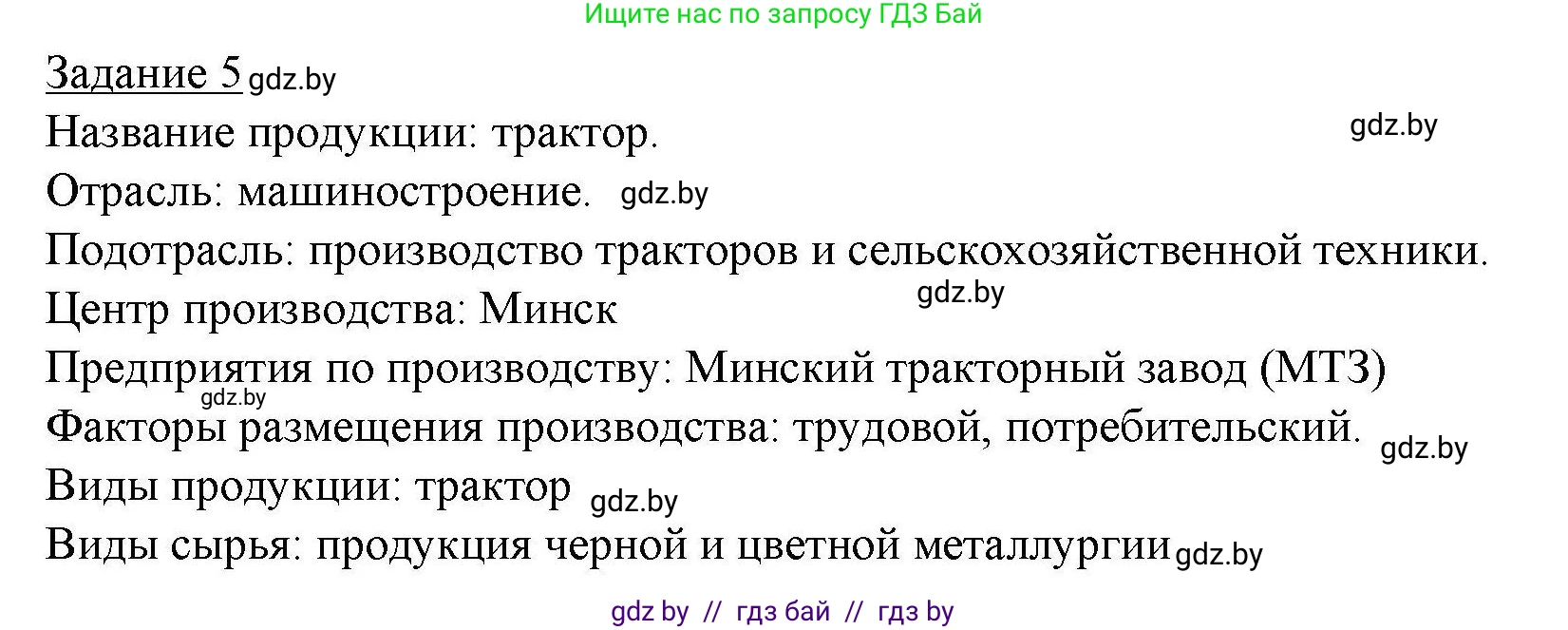 Ищите нас по запросу ГДЗ Бай

Задание 5 gdz.by

Название продукции: трактор. gdz.by

Отрасль: машиностроение. gdz.by

Подотрасль: производство тракторов и сельскохозяйственной техники.

Центр производства: Минск gdz.by

Предприятия по производству: Минский тракторный завод (МТЗ)

gdz.by

Факторы размещения производства: трудовой, потребительский. gdz.by

Виды продукции: трактор gdz.by

Виды сырья: продукция черной и цветной металлургии gdz.by

gdz by // гдз бай // гдз by